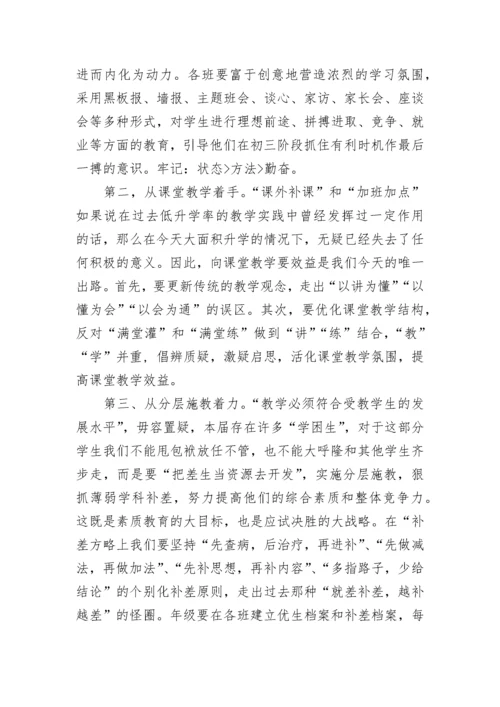 进而内化为动力。各班要富于创意地营造浓烈的学习氛围，采用黑板报、墙报、主题班会、谈心、家访、家长会、座谈会等多种形式，对学生进行理想前途、拼搏进取、竞争、就业等方面的教育，引导他们在初三阶段抓住有利时机作最后一搏的意识。牢记：状态>方法>勤奋。

第二，从课堂教学着手。“课外补课”和“加班加点”如果说在过去低升学率的教学实践中曾经发挥过一定作用的话，那么在今天大面积升学的情况下，无疑已经失去了任何积极的意义。因此，向课堂教学要效益是我们今天的唯一出路。首先，要更新传统的教学观念，走出“以讲为懂”“以懂为会”“以会为通”的误区。其次，要优化课堂教学结构，反对“满堂灌”和“满堂练”做到“讲”“练”结合，“教”“学”并重，倡辨质疑，激疑启思，活化课堂教学氛围，提高课堂教学效益。

第三、从分层施教着力。“教学必须符合受教学生的发展水平”，毋容置疑，本届存在许多“学困生”，对于这部分学生我们不能甩包袱放任不管，也不能大呼隆和其他学生齐步走，而是要“把差生当资源去开发”，实施分层施教，狠抓薄弱学科补差，努力提高他们的综合素质和整体竞争力。这既是素质教育的大目标，也是应试决胜的大战略。在“补差方略上我们要坚持“先查病，后治疗，再进补”、“先做减法，再做加法”、“先补思想，再补内容”、“多指路子，少给结论”的个别化补差原则，走出过去那种“就差补差，越补越差”的怪圈。年级要在各班建立优生档案和补差档案，每